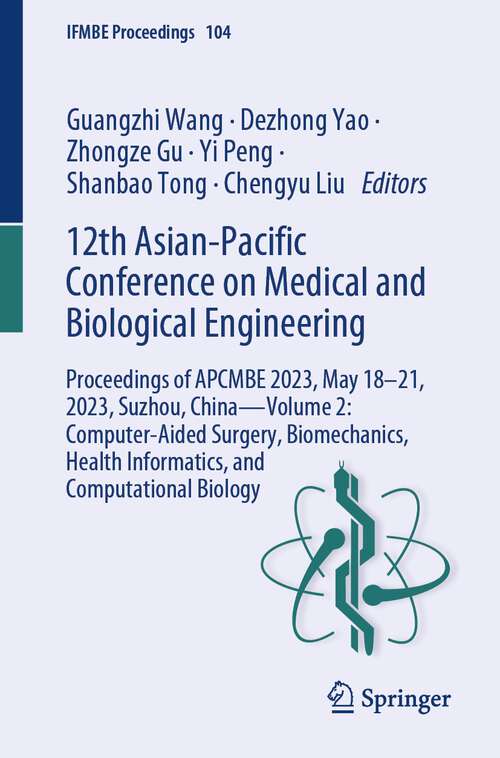 IFMBE Proceedings 104

Guangzhi Wang · Dezhong Yao · Zhongze Gu · Yi Peng · Shanbao Tong · Chengyu Liu Editors

12th Asian-Pacific Conference on Medical and Biological Engineering

Proceedings of APCMBE 2023, May 18–21, 2023, Suzhou, China—Volume 2: Computer-Aided Surgery, Biomechanics, Health Informatics, and Computational Biology

Springer